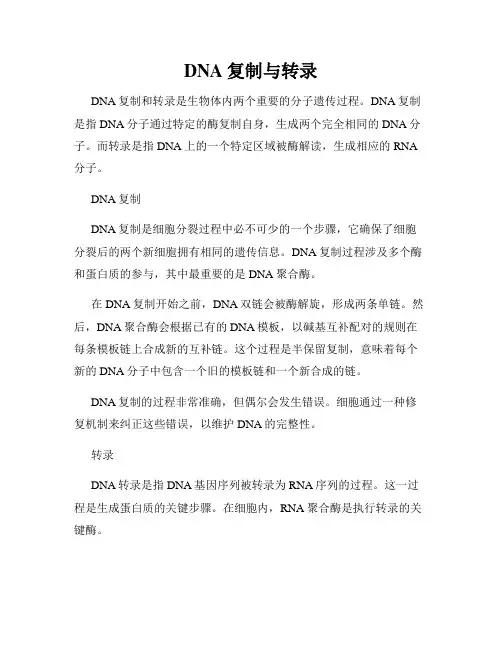 DNA 复制与转录

DNA 复制和转录是生物体内两个重要的分子遗传过程。DNA 复制是指 DNA 分子通过特定的酶复制自身，生成两个完全相同的 DNA 分子。而转录是指 DNA 上的一个特定区域被酶解读，生成相应的 RNA 分子。

DNA 复制

DNA 复制是细胞分裂过程中必不可少的一个步骤，它确保了细胞分裂后的两个新细胞拥有相同的遗传信息。DNA 复制过程涉及多个酶和蛋白质的参与，其中最重要的是 DNA 聚合酶。

在 DNA 复制开始之前，DNA 双链会被酶解旋，形成两条单链。然后，DNA 聚合酶会根据已有的 DNA 模板，以碱基互补配对的规则在每条模板链上合成新的互补链。这个过程是半保留复制，意味着每个新的 DNA 分子中包含一个旧的模板链和一个新合成的链。

DNA 复制的过程非常准确，但偶尔会发生错误。细胞通过一种修复机制来纠正这些错误，以维护 DNA 的完整性。

转录

DNA 转录是指 DNA 基因序列被转录为 RNA 序列的过程。这一过程是生成蛋白质的关键步骤。在细胞内，RNA 聚合酶是执行转录的关键酶。